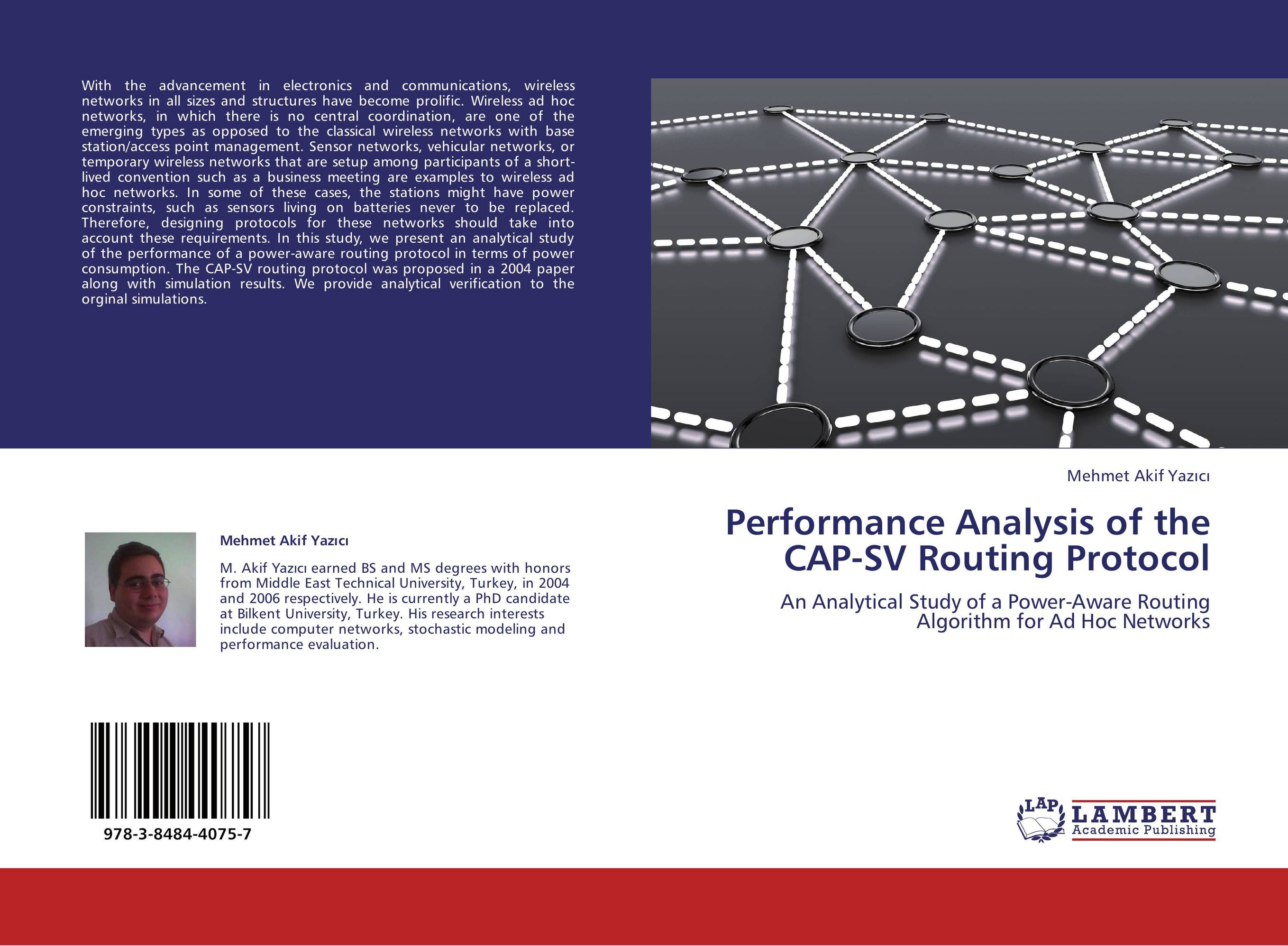 With the advancement in electronics and communications, wireless networks in all sizes and structures have become prolific. Wireless ad hoc networks, in which there is no central coordination, are one of the emerging types as opposed to the classical wireless networks with base station/access point management. Sensor networks, vehicular networks, or temporary wireless networks that are setup among participants of a short-lived convention such as a business meeting are examples to wireless ad hoc networks. In some of these cases, the stations might have power constraints, such as sensors living on batteries never to be replaced. Therefore, designing protocols for these networks should take into account these requirements. In this study, we present an analytical study of the performance of a power-aware routing protocol in terms of power consumption. The CAP-SV routing protocol was proposed in a 2004 paper along with simulation results. We provide analytical verification to the orginal simulations.

Mehmet Akif Yazıcı

M. Akif Yazıcı earned BS and MS degrees with honors from Middle East Technical University, Turkey, in 2004 and 2006 respectively. He is currently a PhD candidate at Bilkent University, Turkey. His research interests include computer networks, stochastic modeling and performance evaluation.

978-3-8484-4075-7

Mehmet Akif Yazıcı

Performance Analysis of the CAP-SV Routing Protocol

An Analytical Study of a Power-Aware Routing Algorithm for Ad Hoc Networks

LAP LAMBERT Academic Publishing